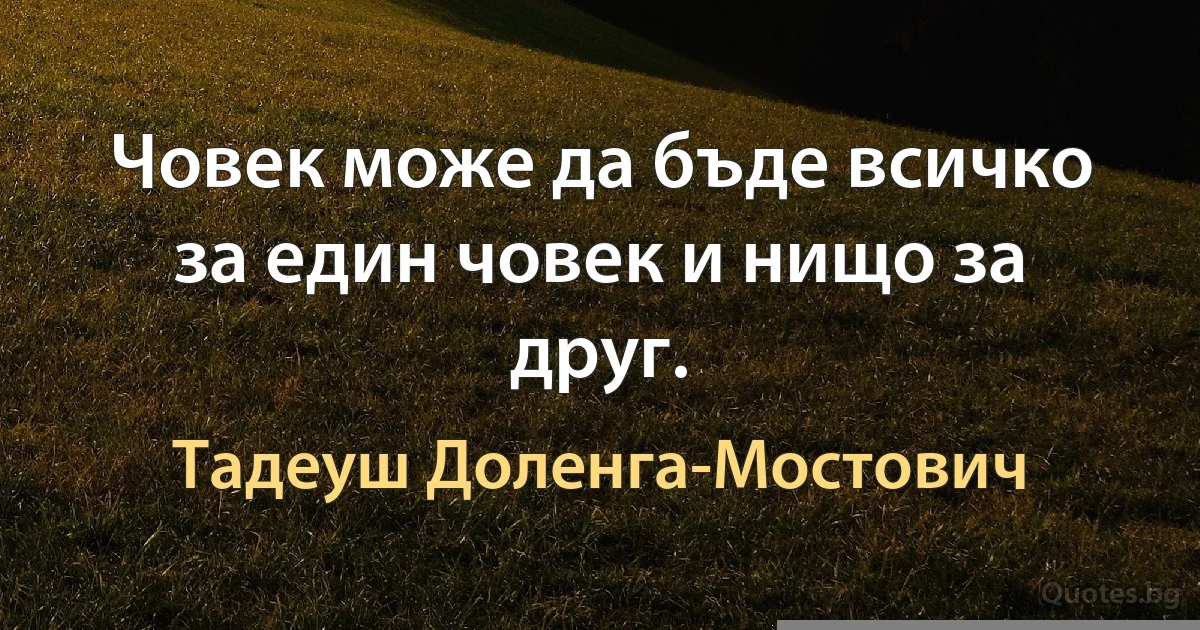 Човек може да бъде всичко за един човек и нищо за друг.

Тадеуш Доленга-Мостович

Quotes.bg